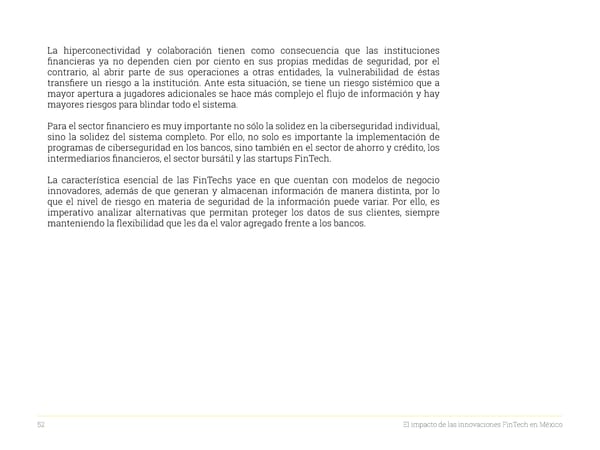 La hiperconectividad y colaboración tienen como consecuencia que las instituciones financieras ya no dependen cien por ciento en sus propias medidas de seguridad, por el contrario, al abrir parte de sus operaciones a otras entidades, la vulnerabilidad de éstas transfiere un riesgo a la institución. Ante esta situación, se tiene un riesgo sistémico que a mayor apertura a jugadores adicionales se hace más complejo el flujo de información y hay mayores riesgos para blindar todo el sistema.

Para el sector financiero es muy importante no sólo la solidez en la ciberseguridad individual, sino la solidez del sistema completo. Por ello, no solo es importante la implementación de programas de ciberseguridad en los bancos, sino también en el sector de ahorro y crédito, los intermediarios financieros, el sector bursátil y las startups FinTech.

La característica esencial de las FinTechs yace en que cuentan con modelos de negocio innovadores, además de que generan y almacenan información de manera distinta, por lo que el nivel de riesgo en materia de seguridad de la información puede variar. Por ello, es imperativo analizar alternativas que permitan proteger los datos de sus clientes, siempre manteniendo la flexibilidad que les da el valor agregado frente a los bancos.

52

El impacto de las innovaciones FinTech en México